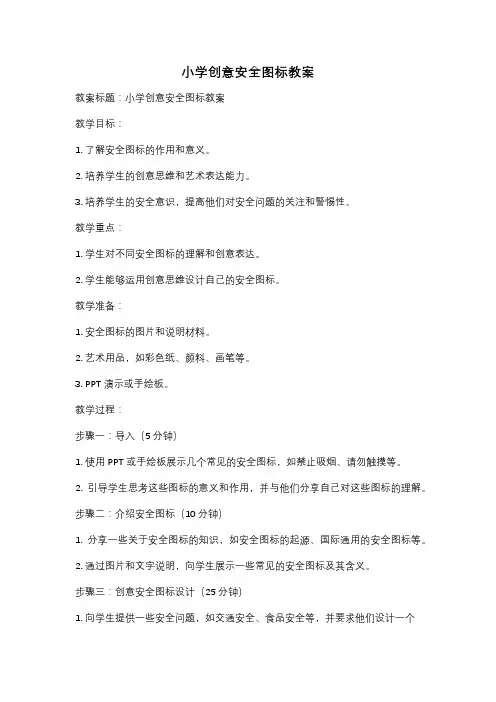 小学创意安全图标教案

教案标题：小学创意安全图标教案

教学目标：

1. 了解安全图标的作用和意义。

2. 培养学生的创意思维和艺术表达能力。

3. 培养学生的安全意识，提高他们对安全问题的关注和警惕性。

教学重点：

1. 学生对不同安全图标的理解和创意表达。

2. 学生能够运用创意思维设计自己的安全图标。

教学准备：

1. 安全图标的图片和说明材料。

2. 艺术用品，如彩色纸、颜料、画笔等。

3. PPT 演示或手绘板。

教学过程：

步骤一：导入（5 分钟）

1. 使用 PPT 或手绘板展示几个常见的安全图标，如禁止吸烟、请勿触摸等。

2. 引导学生思考这些图标的意义和作用，并与他们分享自己对这些图标的理解。

步骤二：介绍安全图标（10 分钟）

1. 分享一些关于安全图标的知识，如安全图标的起源、国际通用的安全图标等。

2. 通过图片和文字说明，向学生展示一些常见的安全图标及其含义。

步骤三：创意安全图标设计（25 分钟）

1. 向学生提供一些安全问题，如交通安全、食品安全等，并要求他们设计一个